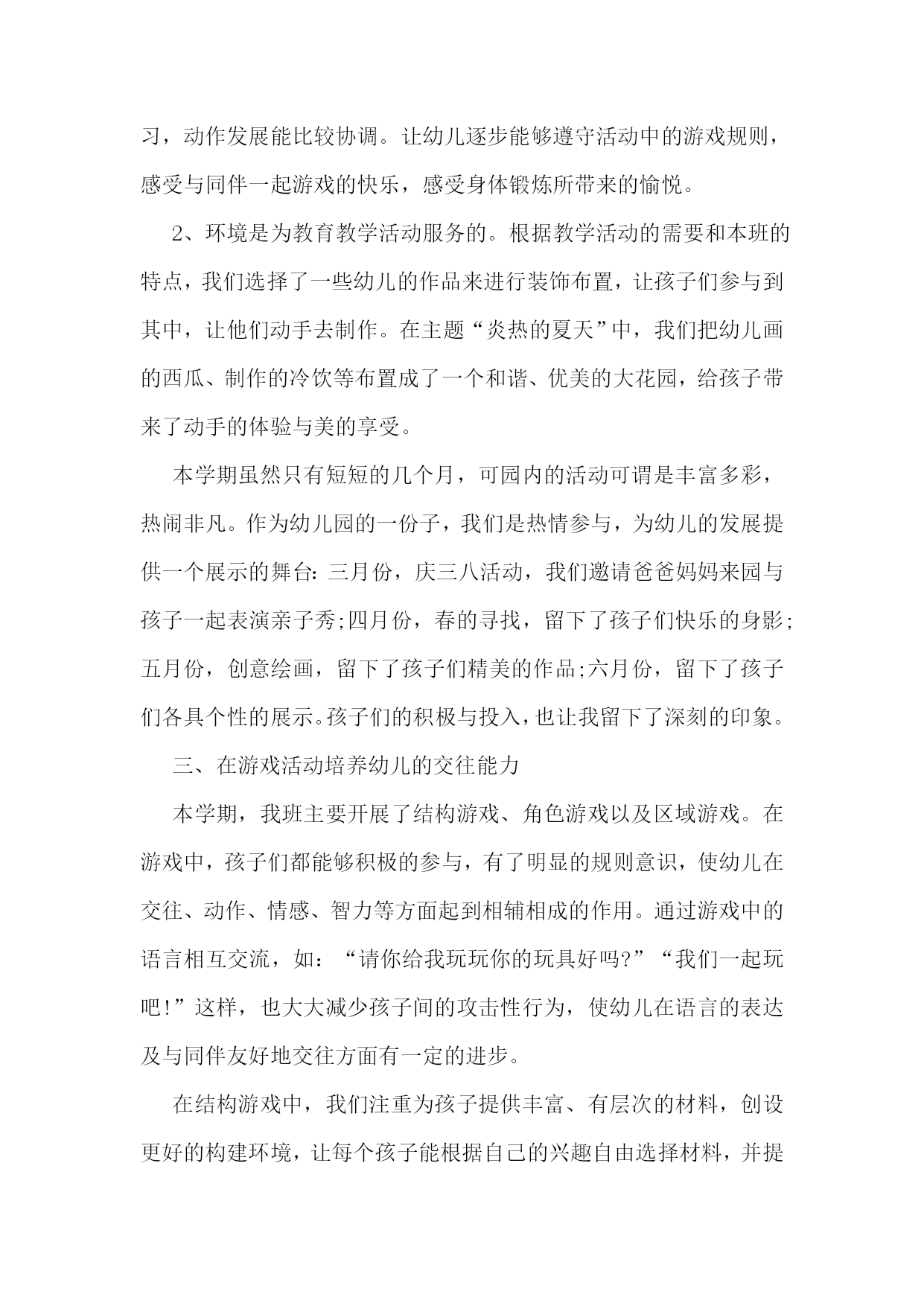 习，动作发展能比较协调。让幼儿逐步能够遵守活动中的游戏规则，感受与同伴一起游戏的快乐，感受身体锻炼所带来的愉悦。

2、环境是为教育教学活动服务的。根据教学活动的需要和本班的特点，我们选择了一些幼儿的作品来进行装饰布置，让孩子们参与到其中，让他们动手去制作。在主题“炎热的夏天”中，我们把幼儿画的西瓜、制作的冷饮等布置成了一个和谐、优美的大花园，给孩子带来了动手的体验与美的享受。

本学期虽然只有短短的几个月，可园内的活动可谓是丰富多彩，热闹非凡。作为幼儿园的一份子，我们是热情参与，为幼儿的发展提供一个展示的舞台：三月份，庆三八活动，我们邀请爸爸妈妈来园与孩子一起表演亲子秀;四月份，春的寻找，留下了孩子们快乐的身影;五月份，创意绘画，留下了孩子们精美的作品;六月份，留下了孩子们各具个性的展示。孩子们的积极与投入，也让我留下了深刻的印象。

三、在游戏活动培养幼儿的交往能力

本学期，我班主要开展了结构游戏、角色游戏以及区域游戏。在游戏中，孩子们都能够积极的参与，有了明显的规则意识，使幼儿在交往、动作、情感、智力等方面起到相辅相成的作用。通过游戏中的语言相互交流，如：“请你给我玩玩你的玩具好吗?”“我们一起玩吧!”这样，也大大减少孩子间的攻击性行为，使幼儿在语言的表达及与同伴友好地交往方面有一定的进步。

在结构游戏中，我们注重为孩子提供丰富、有层次的材料，创设更好的构建环境，让每个孩子能根据自己的兴趣自由选择材料，并提